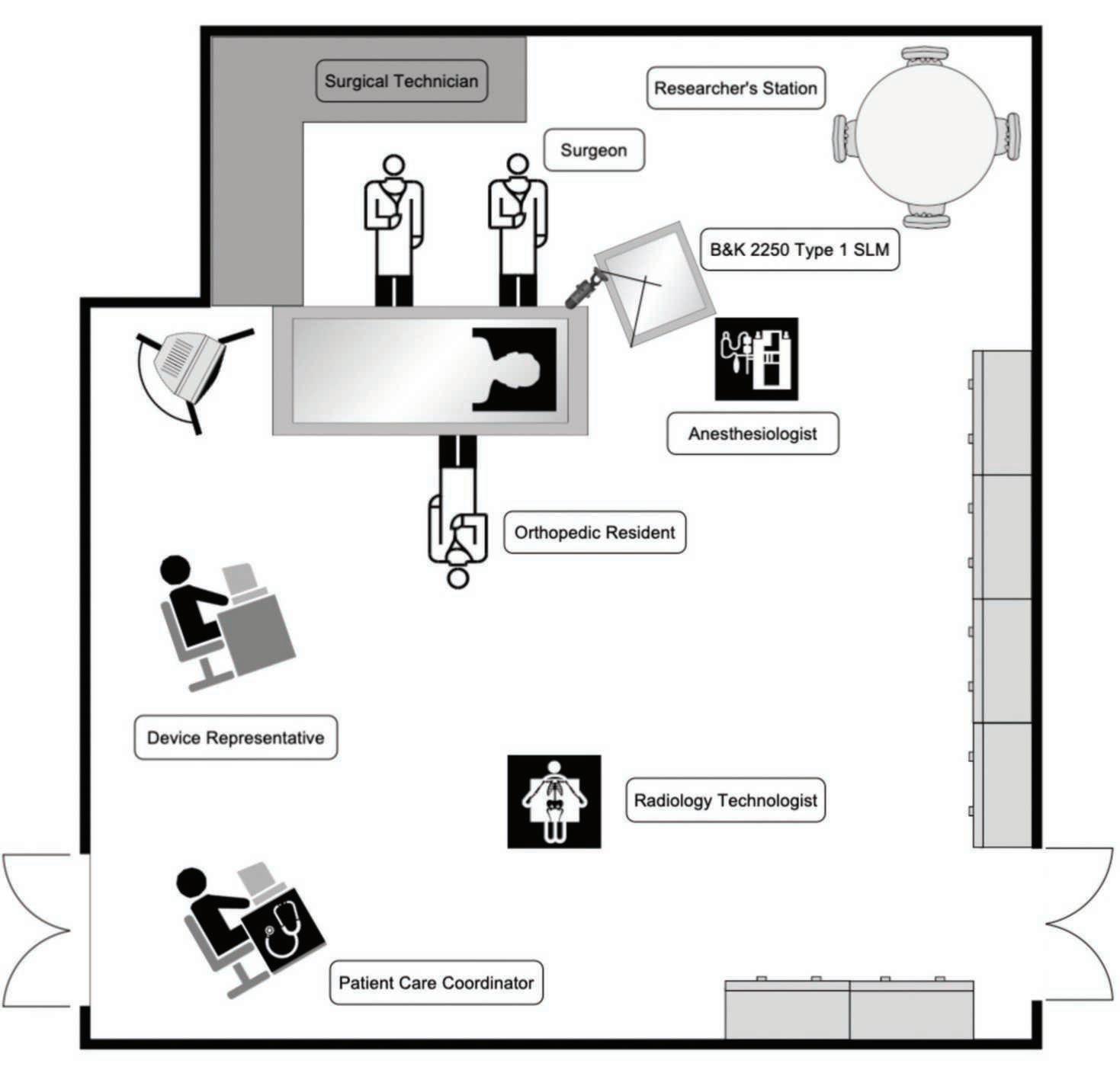 Surgical Technician

Researcher's Station

Surgeon

B&K 2250 Type 1 SLM

Anesthesiologist

Orthopedic Resident

Device Representative

Radiology Technologist

Patient Care Coordinator